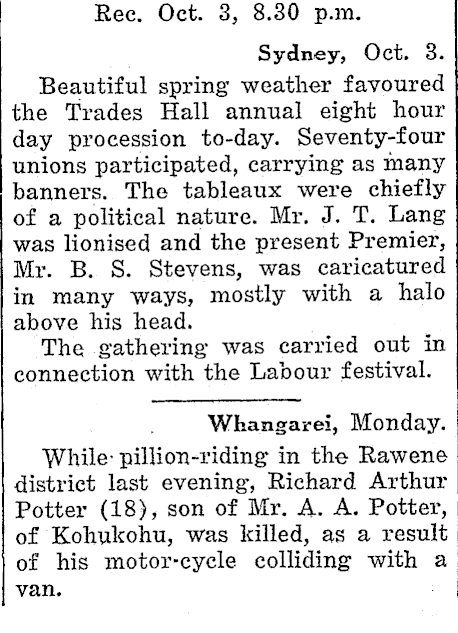 Rec. Oct. 3, 8.30 p.m.

Sydney, Oct. 3.

Beautiful spring weather favoured the Trades Hall annual eight hour day procession to-day. Seventy-four unions participated, carrying as many banners. The tableaux were chiefly of a political nature. Mr. J. T. Lang was lionised and the present Premier, Mr. B. S. Stevens, was caricatured in many ways, mostly with a halo above his head.

The gathering was carried out in connection with the Labour festival.

Whangarei, Monday.

While pillion-riding in the Rawene district last evening, Richard Arthur Potter (18), son of Mr. A. A. Potter, of Kohukohu, was killed, as a result of his motor-cycle colliding with a van.